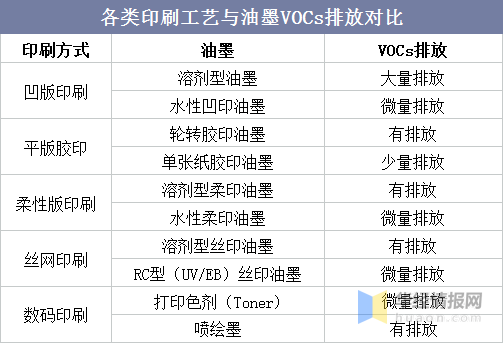 各类印刷工艺与油墨VOCs排放对比

| 印刷方式 | 油墨 | VOCs排放 |
|---|---|---|
| 凹版印刷 | 溶剂型油墨 | 大量排放 |
| | 水性凹印油墨 | 微量排放 |
| 平版胶印 | 轮转胶印油墨 | 有排放 |
| | 单张纸胶印油墨 | 少量排放 |
| 柔性版印刷 | 溶剂型柔印油墨 | 有排放 |
| | 水性柔印油墨 | 微量排放 |
| 丝网印刷 | 溶剂型丝印油墨 | 有排放 |
| | RC型（UV/EB）丝印油墨 | 微量排放 |
| 数码印刷 | 打印色剂（Toner） | 微量排放 |
| | 喷绘墨 | 有排放 |

华经情报网
huaon.com